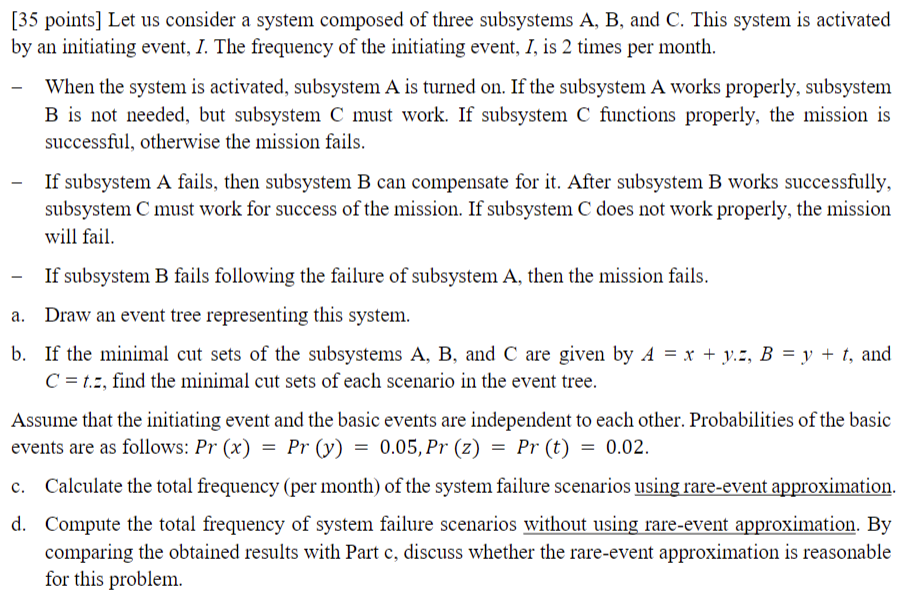 [35 points] Let us consider a system composed of three subsystems A, B, and C. This system is activated by an initiating event, $I$. The frequency of the initiating event, $I$, is 2 times per month.

– When the system is activated, subsystem A is turned on. If the subsystem A works properly, subsystem B is not needed, but subsystem C must work. If subsystem C functions properly, the mission is successful, otherwise the mission fails.

– If subsystem A fails, then subsystem B can compensate for it. After subsystem B works successfully, subsystem C must work for success of the mission. If subsystem C does not work properly, the mission will fail.

– If subsystem B fails following the failure of subsystem A, then the mission fails.

a. Draw an event tree representing this system.

b. If the minimal cut sets of the subsystems A, B, and C are given by $A = x + y.z$, $B = y + t$, and $C = t.z$, find the minimal cut sets of each scenario in the event tree.

Assume that the initiating event and the basic events are independent to each other. Probabilities of the basic events are as follows: $Pr(x) = Pr(y) = 0.05, Pr(z) = Pr(t) = 0.02$.

c. Calculate the total frequency (per month) of the system failure scenarios using rare-event approximation.

d. Compute the total frequency of system failure scenarios without using rare-event approximation. By comparing the obtained results with Part c, discuss whether the rare-event approximation is reasonable for this problem.